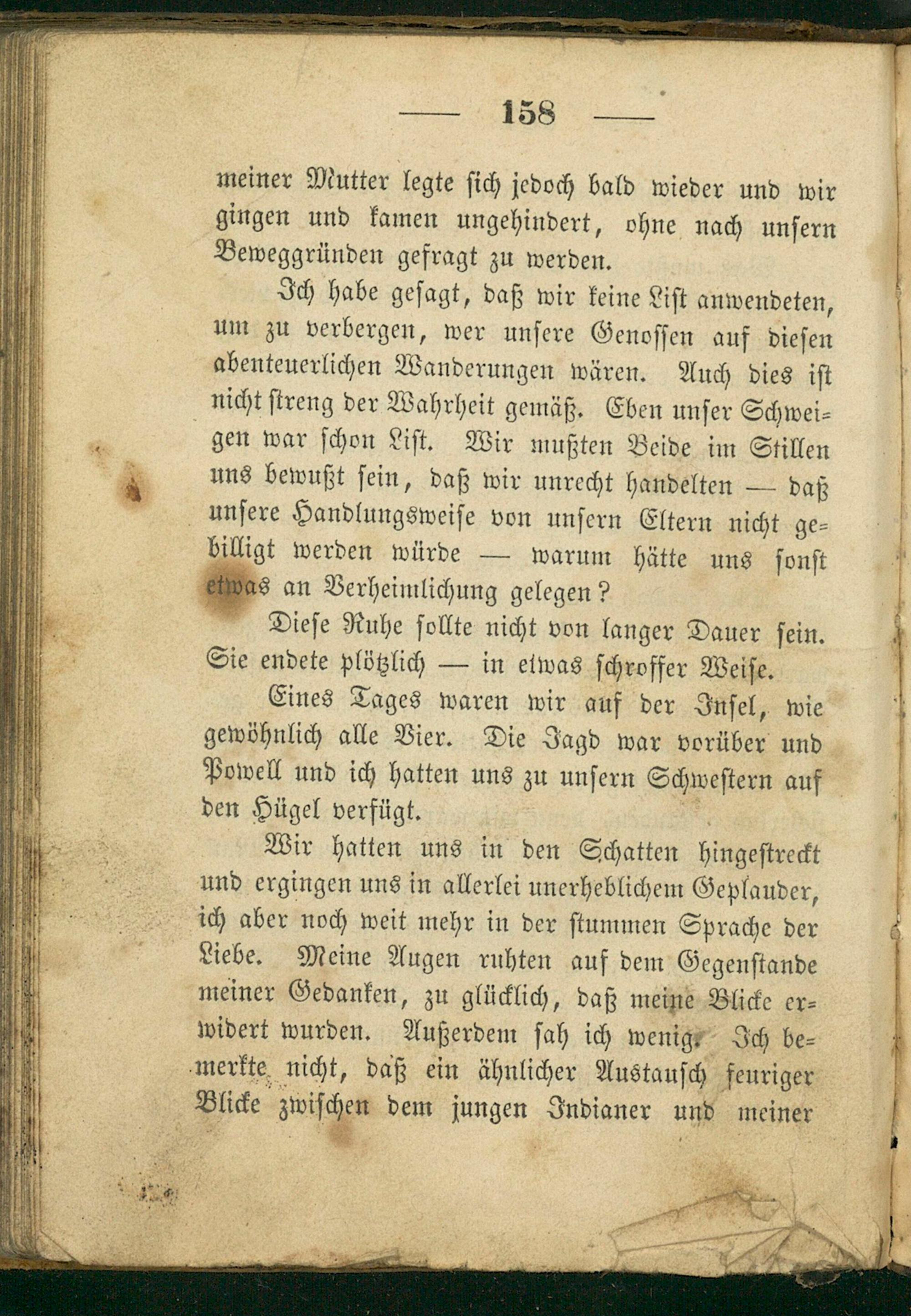 — 158 —

meiner Mutter legte sich jedoch bald wieder und wir gingen und kamen ungehindert, ohne nach unsern Beweggründen gefragt zu werden.

Ich habe gesagt, daß wir keine List anwendeten, um zu verbergen, wer unsere Genossen auf diesen abenteuerlichen Wanderungen wären. Auch dies ist nicht streng der Wahrheit gemäß. Eben unser Schweigen war schon List. Wir mußten Beide im Stillen uns bewußt sein, daß wir unrecht handelten — daß unsere Handlungsweise von unsern Eltern nicht gebilligt werden würde — warum hätte uns sonst etwas an Verheimlichung gelegen?

Diese Ruhe sollte nicht von langer Dauer sein. Sie endete plötzlich — in etwas schroffer Weise.

Eines Tages waren wir auf der Insel, wie gewöhnlich alle Vier. Die Jagd war vorüber und Powell und ich hatten uns zu unsern Schwestern auf den Hügel verfügt.

Wir hatten uns in den Schatten hingestreckt und ergingen uns in allerlei unerheblichem Geplauder, ich aber noch weit mehr in der stummen Sprache der Liebe. Meine Augen ruhten auf dem Gegenstande meiner Gedanken, zu glücklich, daß meine Blicke erwidert wurden. Außerdem sah ich wenig. Ich bemerkte nicht, daß ein ähnlicher Austausch feuriger Blicke zwischen dem jungen Indianer und meiner